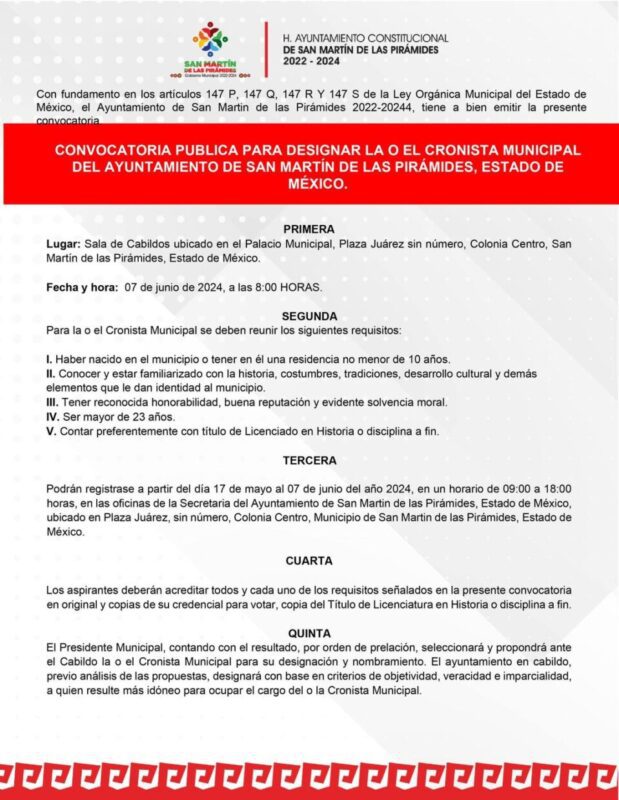 SAN MARTÍN DE LAS PIRÁMIDES
Gobierno Municipal 2022-2024

H. AYUNTAMIENTO CONSTITUCIONAL
DE SAN MARTÍN DE LAS PIRÁMIDES
2022 - 2024

Con fundamento en los artículos 147 P, 147 Q, 147 R Y 147 S de la Ley Orgánica Municipal del Estado de México, el Ayuntamiento de San Martin de las Pirámides 2022-20244, tiene a bien emitir la presente convocatoria.

CONVOCATORIA PUBLICA PARA DESIGNAR LA O EL CRONISTA MUNICIPAL DEL AYUNTAMIENTO DE SAN MARTÍN DE LAS PIRÁMIDES, ESTADO DE MÉXICO.

PRIMERA
Lugar: Sala de Cabildos ubicado en el Palacio Municipal, Plaza Juárez sin número, Colonia Centro, San Martín de las Pirámides, Estado de México.

Fecha y hora: 07 de junio de 2024, a las 8:00 HORAS.

SEGUNDA
Para la o el Cronista Municipal se deben reunir los siguientes requisitos:

I. Haber nacido en el municipio o tener en él una residencia no menor de 10 años.
II. Conocer y estar familiarizado con la historia, costumbres, tradiciones, desarrollo cultural y demás elementos que le dan identidad al municipio.
III. Tener reconocida honorabilidad, buena reputación y evidente solvencia moral.
IV. Ser mayor de 23 años.
V. Contar preferentemente con título de Licenciado en Historia o disciplina a fin.

TERCERA

Podrán registrase a partir del día 17 de mayo al 07 de junio del año 2024, en un horario de 09:00 a 18:00 horas, en las oficinas de la Secretaria del Ayuntamiento de San Martin de las Pirámides, Estado de México, ubicado en Plaza Juárez, sin número, Colonia Centro, Municipio de San Martin de las Pirámides, Estado de México.

CUARTA

Los aspirantes deberán acreditar todos y cada uno de los requisitos señalados en la presente convocatoria en original y copias de su credencial para votar, copia del Título de Licenciatura en Historia o disciplina a fin.

QUINTA
El Presidente Municipal, contando con el resultado, por orden de prelación, seleccionará y propondrá ante el Cabildo la o el Cronista Municipal para su designación y nombramiento. El ayuntamiento en cabildo, previo análisis de las propuestas, designará con base en criterios de objetividad, veracidad e imparcialidad, a quien resulte más idóneo para ocupar el cargo del o la Cronista Municipal.